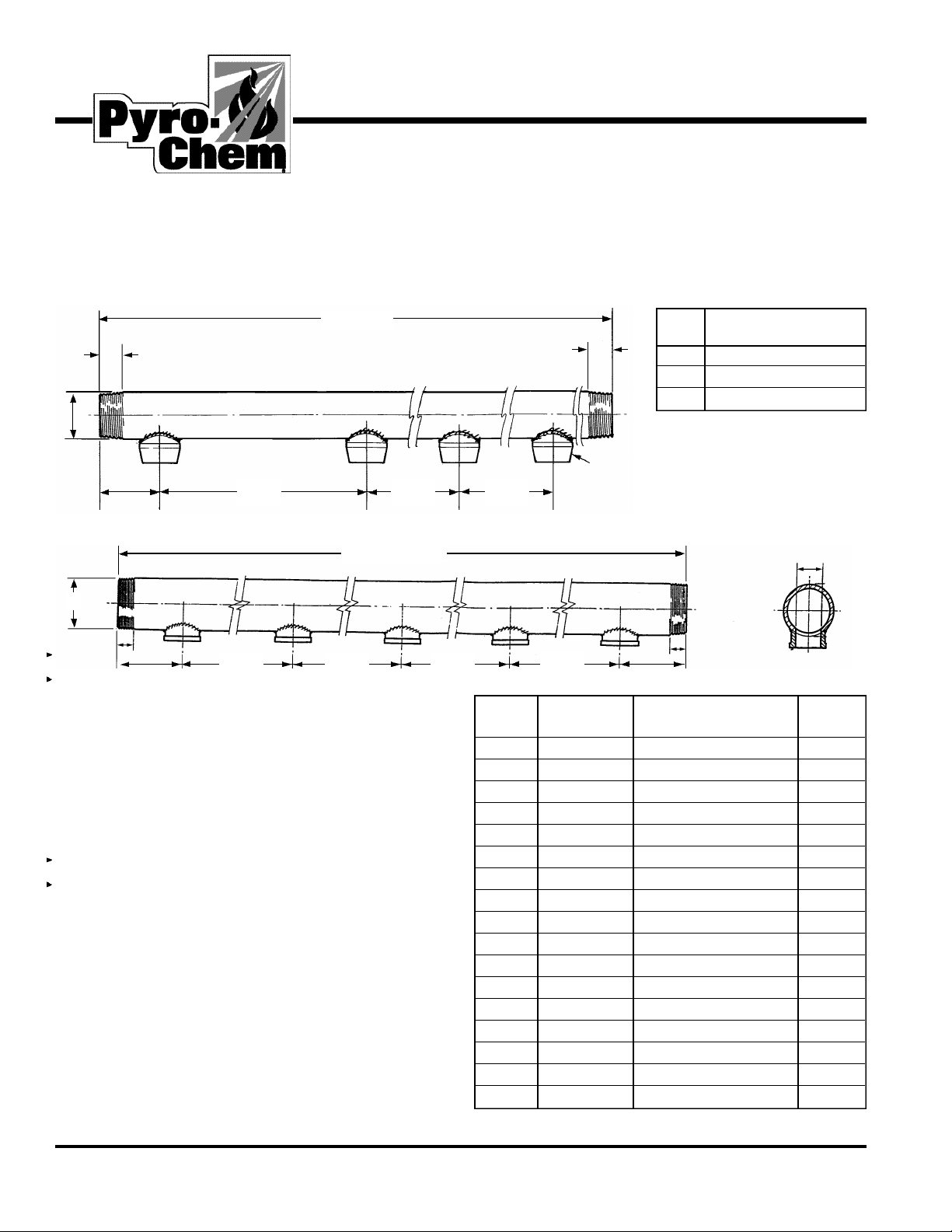 Pyro-Chem